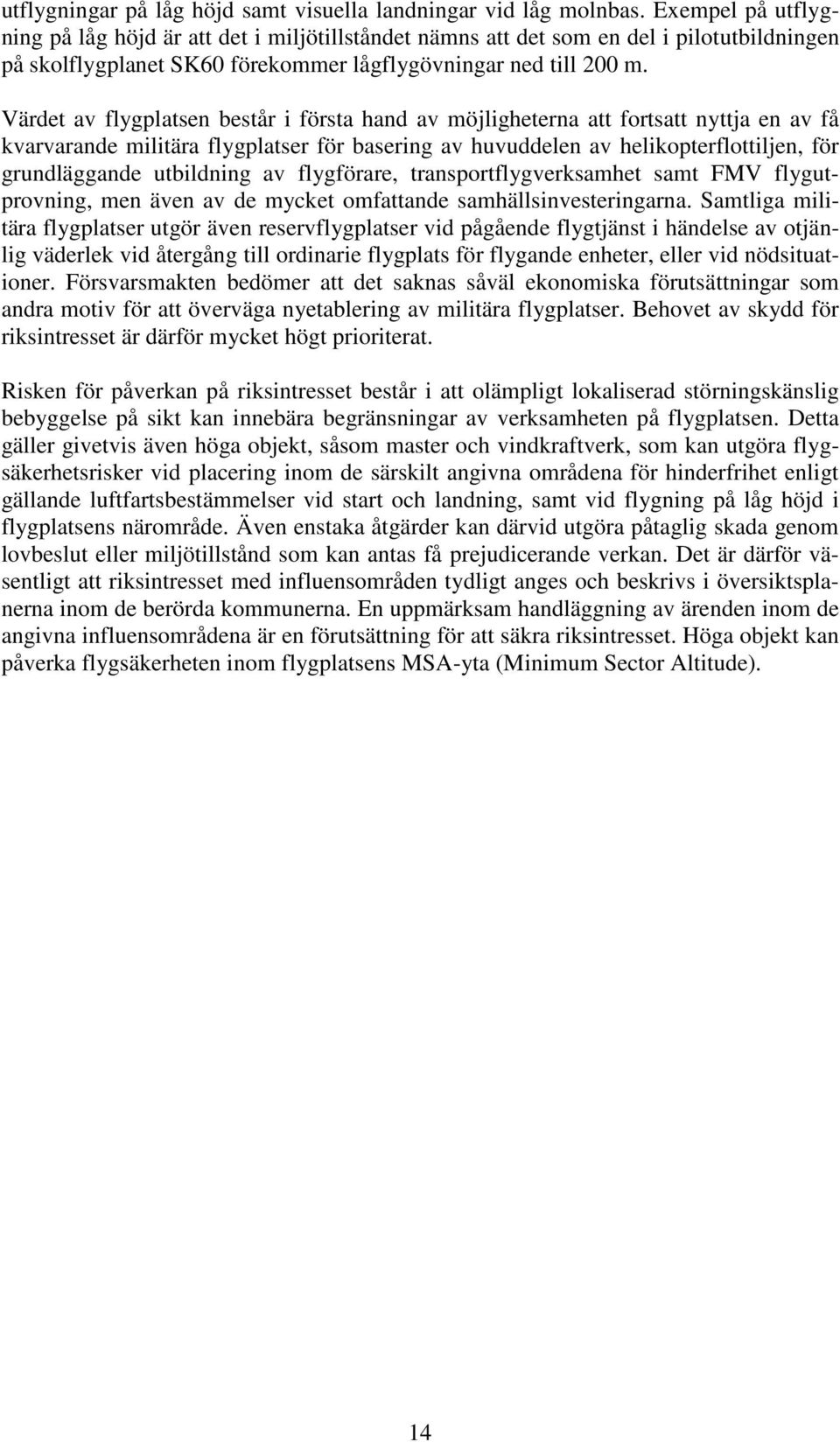 utflygningar på låg höjd samt visuella landningar vid låg molnbas. Exempel på utflygning på låg höjd är att det i miljötillståndet nämns att det som en del i pilotutbildningen på skolflygplanet SK60 förekommer lågflygövningar ned till 200 m.

Värdet av flygplatsen består i första hand av möjligheterna att fortsatt nyttja en av få kvarvarande militära flygplatser för basering av huvuddelen av helikopterflottiljen, för grundläggande utbildning av flygförare, transportflygverksamhet samt FMV flygutprovning, men även av de mycket omfattande samhällsinvesteringarna. Samtliga militära flygplatser utgör även reservflygplatser vid pågående flygtjänst i händelse av otjänlig väderlek vid återgång till ordinarie flygplats för flygande enheter, eller vid nödsituationer. Försvarsmakten bedömer att det saknas såväl ekonomiska förutsättningar som andra motiv för att överväga nyetablering av militära flygplatser. Behovet av skydd för riksintresset är därför mycket högt prioriterat.

Risken för påverkan på riksintresset består i att olämpligt lokaliserad störningskänslig bebyggelse på sikt kan innebära begränsningar av verksamheten på flygplatsen. Detta gäller givetvis även höga objekt, såsom master och vindkraftverk, som kan utgöra flygsäkerhetsrisker vid placering inom de särskilt angivna områdena för hinderfrihet enligt gällande luftfartsbestämmelser vid start och landning, samt vid flygning på låg höjd i flygplatsens närområde. Även enstaka åtgärder kan därvid utgöra påtaglig skada genom lovbeslut eller miljötillstånd som kan antas få prejudicerande verkan. Det är därför väsentligt att riksintresset med influensområden tydligt anges och beskrivs i översiktsplanerna inom de berörda kommunerna. En uppmärksam handläggning av ärenden inom de angivna influensområdena är en förutsättning för att säkra riksintresset. Höga objekt kan påverka flygsäkerheten inom flygplatsens MSA-yta (Minimum Sector Altitude).

14